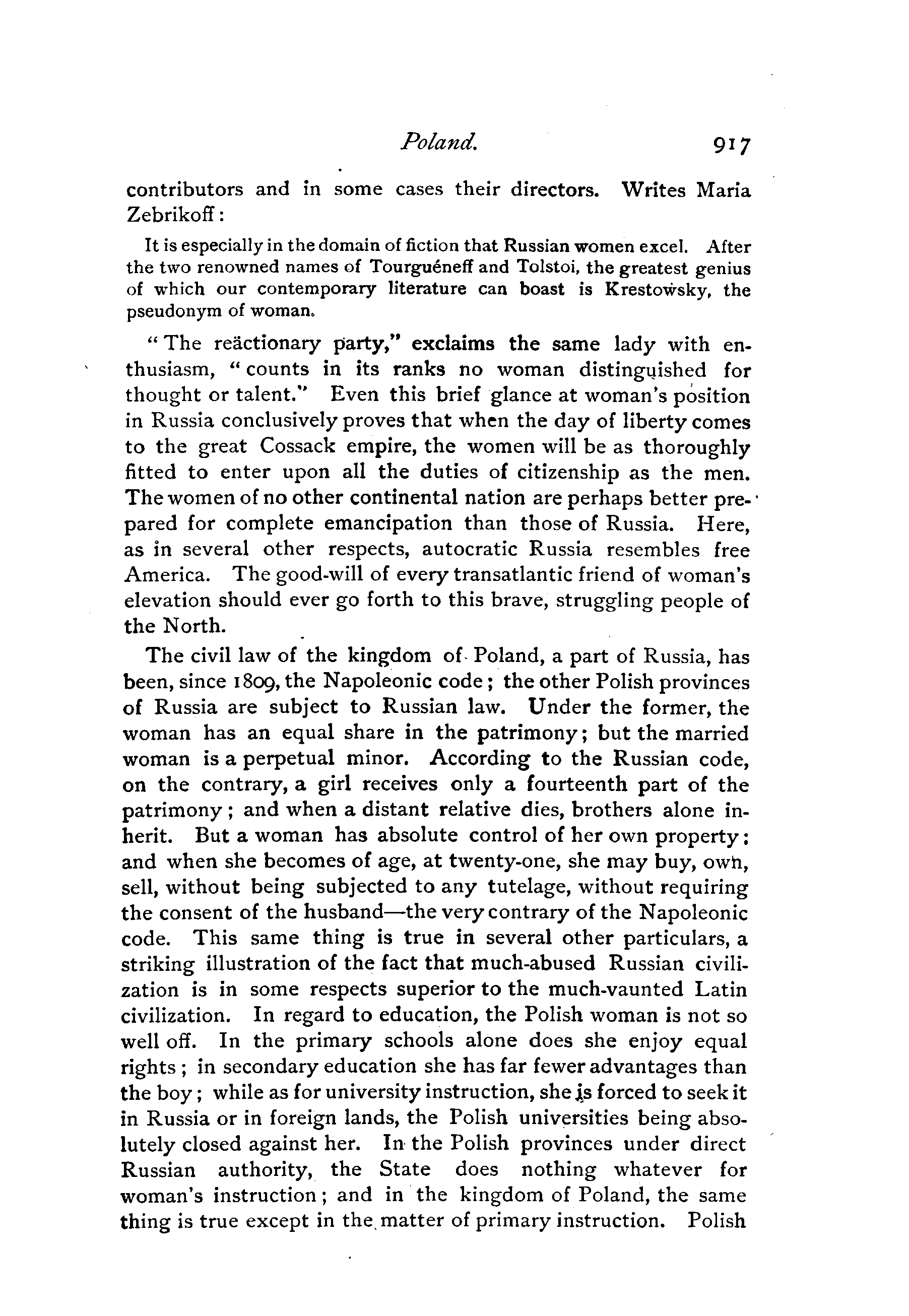 Poland. 917

contributors and in some cases their directors. Writes Maria Zebrikoff:

It is especially in the domain of fiction that Russian women excel. After the two renowned names of Tourguéneff and Tolstoi, the greatest genius of which our contemporary literature can boast is Krestowsky, the pseudonym of woman.

"The reäctionary party," exclaims the same lady with enthusiasm, "counts in its ranks no woman distinguished for thought or talent." Even this brief glance at woman's position in Russia conclusively proves that when the day of liberty comes to the great Cossack empire, the women will be as thoroughly fitted to enter upon all the duties of citizenship as the men. The women of no other continental nation are perhaps better prepared for complete emancipation than those of Russia. Here, as in several other respects, autocratic Russia resembles free America. The good-will of every transatlantic friend of woman's elevation should ever go forth to this brave, struggling people of the North.

The civil law of the kingdom of Poland, a part of Russia, has been, since 1809, the Napoleonic code; the other Polish provinces of Russia are subject to Russian law. Under the former, the woman has an equal share in the patrimony; but the married woman is a perpetual minor. According to the Russian code, on the contrary, a girl receives only a fourteenth part of the patrimony; and when a distant relative dies, brothers alone inherit. But a woman has absolute control of her own property: and when she becomes of age, at twenty-one, she may buy, own, sell, without being subjected to any tutelage, without requiring the consent of the husband—the very contrary of the Napoleonic code. This same thing is true in several other particulars, a striking illustration of the fact that much-abused Russian civilization is in some respects superior to the much-vaunted Latin civilization. In regard to education, the Polish woman is not so well off. In the primary schools alone does she enjoy equal rights; in secondary education she has far fewer advantages than the boy; while as for university instruction, she is forced to seek it in Russia or in foreign lands, the Polish universities being absolutely closed against her. In the Polish provinces under direct Russian authority, the State does nothing whatever for woman's instruction; and in the kingdom of Poland, the same thing is true except in the matter of primary instruction. Polish